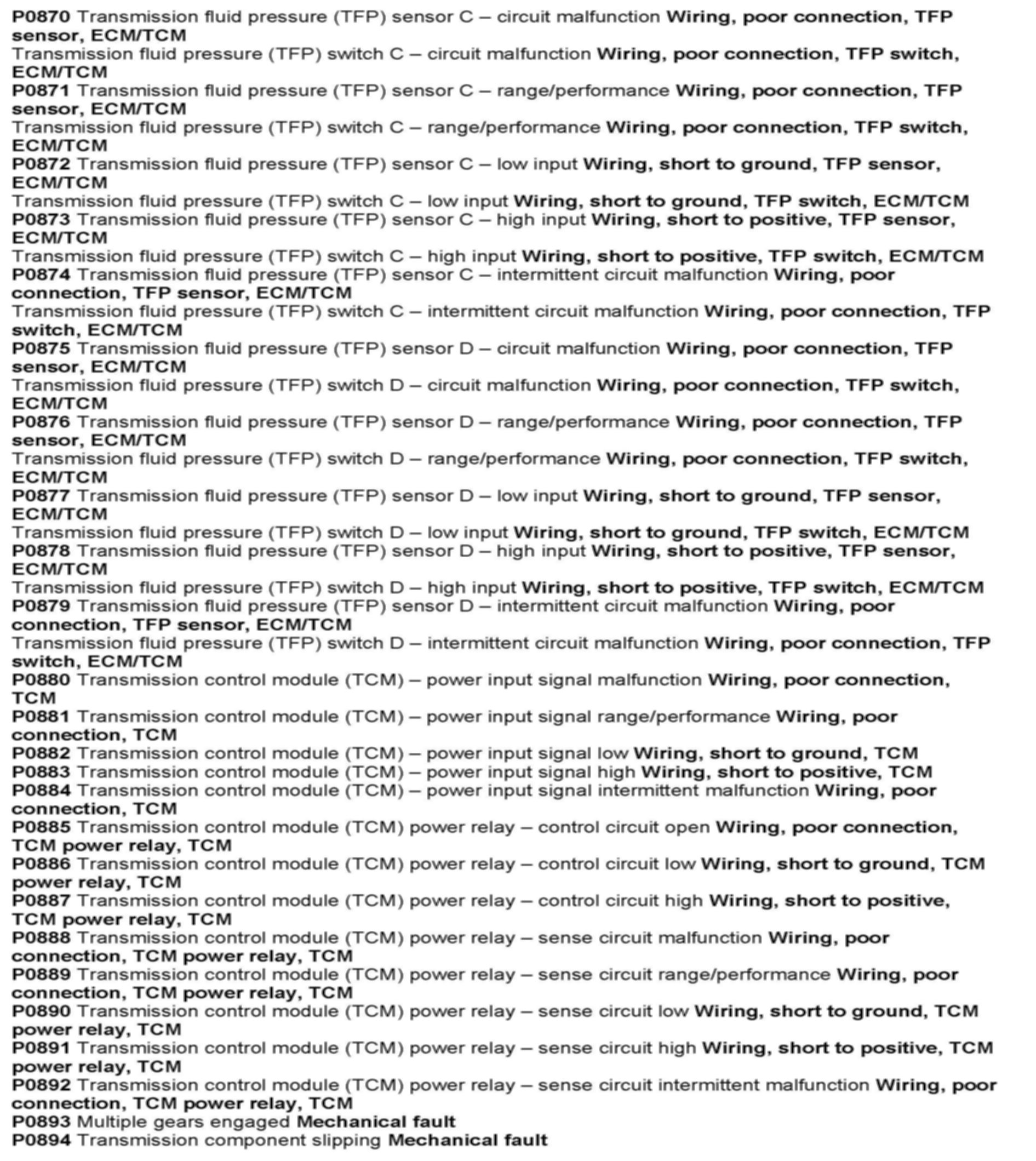 P0870 Transmission fluid pressure (TFP) sensor C – circuit malfunction Wiring, poor connection, TFP sensor, ECM/TCM
Transmission fluid pressure (TFP) switch C – circuit malfunction Wiring, poor connection, TFP switch, ECM/TCM
P0871 Transmission fluid pressure (TFP) sensor C – range/performance Wiring, poor connection, TFP sensor, ECM/TCM
Transmission fluid pressure (TFP) switch C – range/performance Wiring, poor connection, TFP switch, ECM/TCM
P0872 Transmission fluid pressure (TFP) sensor C – low input Wiring, short to ground, TFP sensor, ECM/TCM
Transmission fluid pressure (TFP) switch C – low input Wiring, short to ground, TFP switch, ECM/TCM
P0873 Transmission fluid pressure (TFP) sensor C – high input Wiring, short to positive, TFP sensor, ECM/TCM
Transmission fluid pressure (TFP) switch C – high input Wiring, short to positive, TFP switch, ECM/TCM
P0874 Transmission fluid pressure (TFP) sensor C – intermittent circuit malfunction Wiring, poor connection, TFP sensor, ECM/TCM
Transmission fluid pressure (TFP) switch C – intermittent circuit malfunction Wiring, poor connection, TFP switch, ECM/TCM
P0875 Transmission fluid pressure (TFP) sensor D – circuit malfunction Wiring, poor connection, TFP sensor, ECM/TCM
Transmission fluid pressure (TFP) switch D – circuit malfunction Wiring, poor connection, TFP switch, ECM/TCM
P0876 Transmission fluid pressure (TFP) sensor D – range/performance Wiring, poor connection, TFP sensor, ECM/TCM
Transmission fluid pressure (TFP) switch D – range/performance Wiring, poor connection, TFP switch, ECM/TCM
P0877 Transmission fluid pressure (TFP) sensor D – low input Wiring, short to ground, TFP sensor, ECM/TCM
Transmission fluid pressure (TFP) switch D – low input Wiring, short to ground, TFP switch, ECM/TCM
P0878 Transmission fluid pressure (TFP) sensor D – high input Wiring, short to positive, TFP sensor, ECM/TCM
Transmission fluid pressure (TFP) switch D – high input Wiring, short to positive, TFP switch, ECM/TCM
P0879 Transmission fluid pressure (TFP) sensor D – intermittent circuit malfunction Wiring, poor connection, TFP sensor, ECM/TCM
Transmission fluid pressure (TFP) switch D – intermittent circuit malfunction Wiring, poor connection, TFP switch, ECM/TCM
P0880 Transmission control module (TCM) – power input signal malfunction Wiring, poor connection, TCM
P0881 Transmission control module (TCM) – power input signal range/performance Wiring, poor connection, TCM
P0882 Transmission control module (TCM) – power input signal low Wiring, short to ground, TCM
P0883 Transmission control module (TCM) – power input signal high Wiring, short to positive, TCM
P0884 Transmission control module (TCM) – power input signal intermittent malfunction Wiring, poor connection, TCM
P0885 Transmission control module (TCM) power relay – control circuit open Wiring, poor connection, TCM power relay, TCM
P0886 Transmission control module (TCM) power relay – control circuit low Wiring, short to ground, TCM power relay, TCM
P0887 Transmission control module (TCM) power relay – control circuit high Wiring, short to positive, TCM power relay, TCM
P0888 Transmission control module (TCM) power relay – sense circuit malfunction Wiring, poor connection, TCM power relay, TCM
P0889 Transmission control module (TCM) power relay – sense circuit range/performance Wiring, poor connection, TCM power relay, TCM
P0890 Transmission control module (TCM) power relay – sense circuit low Wiring, short to ground, TCM power relay, TCM
P0891 Transmission control module (TCM) power relay – sense circuit high Wiring, short to positive, TCM power relay, TCM
P0892 Transmission control module (TCM) power relay – sense circuit intermittent malfunction Wiring, poor connection, TCM power relay, TCM
P0893 Multiple gears engaged Mechanical fault
P0894 Transmission component slipping Mechanical fault